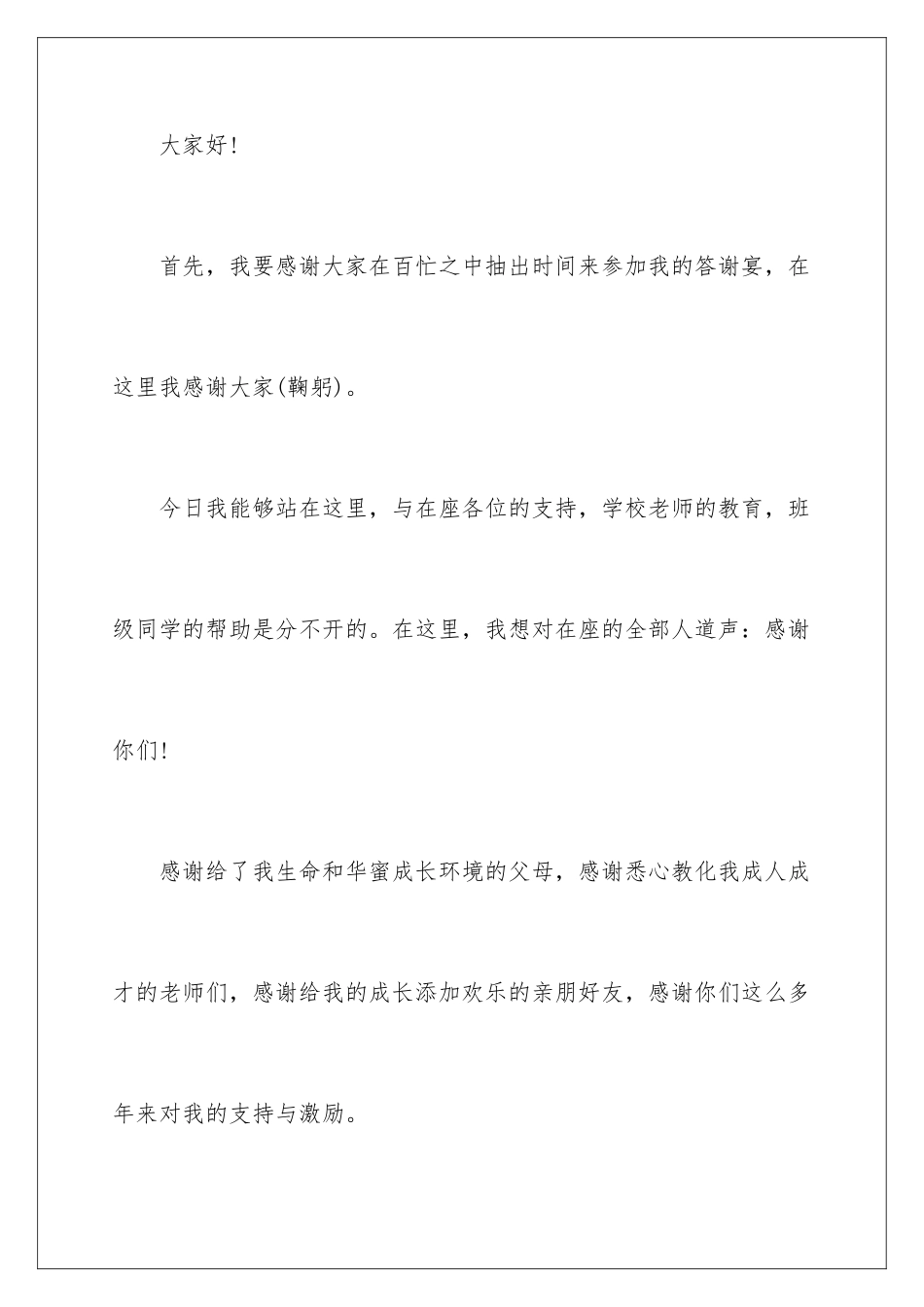 大家好!

首先，我要感谢大家在百忙之中抽出时间来参加我的答谢宴，在这里我感谢大家(鞠躬)。

今日我能够站在这里，与在座各位的支持，学校老师的教育，班级同学的帮助是分不开的。在这里，我想对在座的全部人道声：感谢你们!

感谢给了我生命和华蜜成长环境的父母，感谢悉心教化我成人成才的老师们，感谢给我的成长添加欢乐的亲朋好友，感谢你们这么多年来对我的支持与激励。